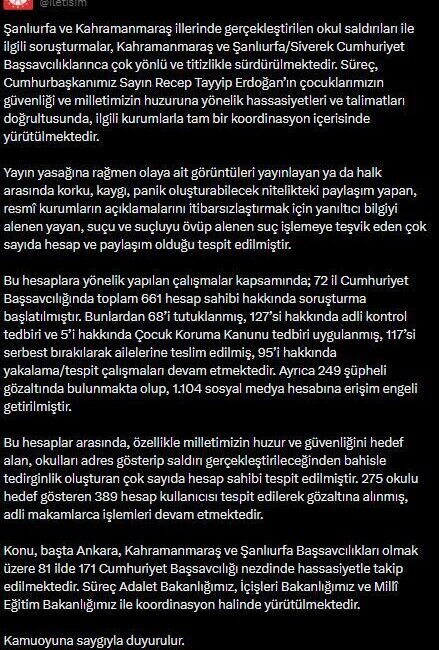 @iletisim

Şanlıurfa ve Kahramanmaraş illerinde gerçekleştirilen okul saldırıları ile ilgili soruşturmalar, Kahramanmaraş ve Şanlıurfa/Siverek Cumhuriyet Başsavcılıklarınca çok yönlü ve titizlikle sürdürülmektedir. Süreç, Cumhurbaşkanımız Sayın Recep Tayyip Erdoğan'ın çocuklarımızın güvenliği ve milletimizin huzuruna yönelik hassasiyetleri ve talimatları doğrultusunda, ilgili kurumlarla tam bir koordinasyon içerisinde yürütülmektedir.

Yayın yasağına rağmen olaya ait görüntüleri yayınlayan ya da halk arasında korku, kaygı, panik oluşturabilecek nitelikteki paylaşım yapan, resmî kurumların açıklamalarını itibarsızlaştırmak için yanıltıcı bilgiyi alenen yayan, suçu ve suçluyu övüp alenen suç işlemeye teşvik eden çok sayıda hesap ve paylaşım olduğu tespit edilmiştir.

Bu hesaplara yönelik yapılan çalışmalar kapsamında; 72 il Cumhuriyet Başsavcılığında toplam 661 hesap sahibi hakkında soruşturma başlatılmıştır. Bunlardan 68'i tutuklanmış, 127'si hakkında adli kontrol tedbiri ve 5'i hakkında Çocuk Koruma Kanunu tedbiri uygulanmış, 117'si serbest bırakılarak ailelerine teslim edilmiş, 95'i hakkında yakalama/tespit çalışmaları devam etmektedir. Ayrıca 249 şüpheli gözaltında bulunmakta olup, 1.104 sosyal medya hesabına erişim engeli getirilmiştir.

Bu hesaplar arasında, özellikle milletimizin huzur ve güvenliğini hedef alan, okulları adres gösterip saldırı gerçekleştirileceğinden bahisle tedirginlik oluşturan çok sayıda hesap sahibi tespit edilmiştir. 275 okulu hedef gösteren 389 hesap kullanıcısı tespit edilerek gözaltına alınmış, adli makamlarca işlemleri devam etmektedir.

Konu, başta Ankara, Kahramanmaraş ve Şanlıurfa Başsavcılıkları olmak üzere 81 ilde 171 Cumhuriyet Başsavcılığı nezdinde hassasiyetle takip edilmektedir. Süreç Adalet Bakanlığımız, İçişleri Bakanlığımız ve Millî Eğitim Bakanlığımız ile koordinasyon halinde yürütülmektedir.

Kamuoyuna saygıyla duyurulur.